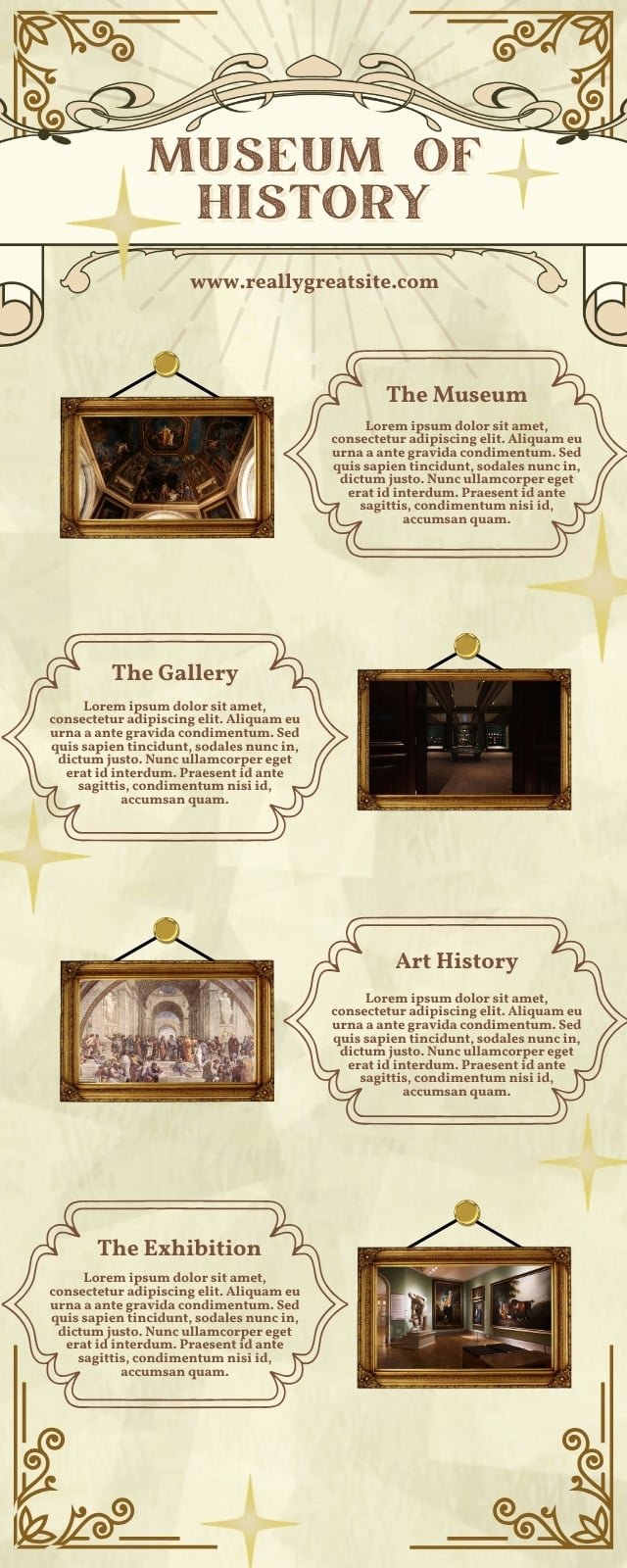 MUSEUM OF HISTORY

www.reallygreatsite.com

The Museum

Lorem ipsum dolor sit amet, consectetur adipiscing elit. Aliquam eu urna a ante gravida condimentum. Sed quis sapien tincidunt, sodales nunc in, dictum justo. Nunc ullamcorper eget erat id interdum. Praesent id ante sagittis, condimentum nisi id, accumsan quam.

The Gallery

Lorem ipsum dolor sit amet, consectetur adipiscing elit. Aliquam eu urna a ante gravida condimentum. Sed quis sapien tincidunt, sodales nunc in, dictum justo. Nunc ullamcorper eget erat id interdum. Praesent id ante sagittis, condimentum nisi id, accumsan quam.

Art History

Lorem ipsum dolor sit amet, consectetur adipiscing elit. Aliquam eu urna a ante gravida condimentum. Sed quis sapien tincidunt, sodales nunc in, dictum justo. Nunc ullamcorper eget erat id interdum. Praesent id ante sagittis, condimentum nisi id, accumsan quam.

The Exhibition

Lorem ipsum dolor sit amet, consectetur adipiscing elit. Aliquam eu urna a ante gravida condimentum. Sed quis sapien tincidunt, sodales nunc in, dictum justo. Nunc ullamcorper eget erat id interdum. Praesent id ante sagittis, condimentum nisi id, accumsan quam.